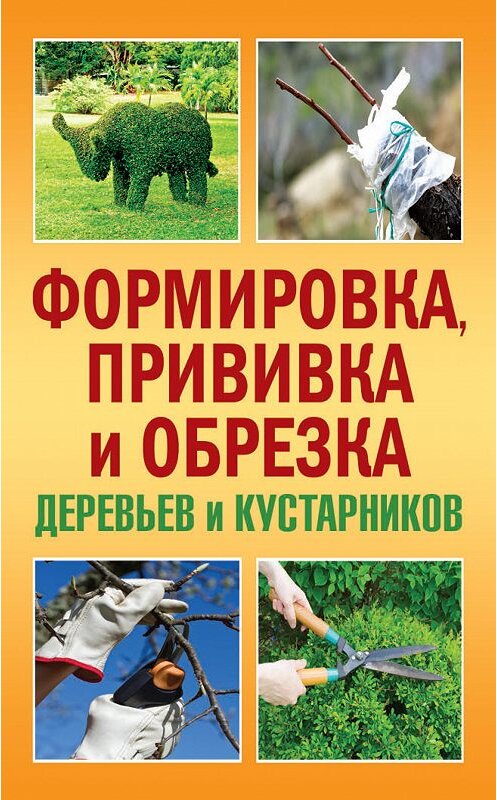 ФОРМИРОВКА, ПРИВИВКА И ОБРЕЗКА

ДЕРЕВЬЕВ И КУСТАРНИКОВ